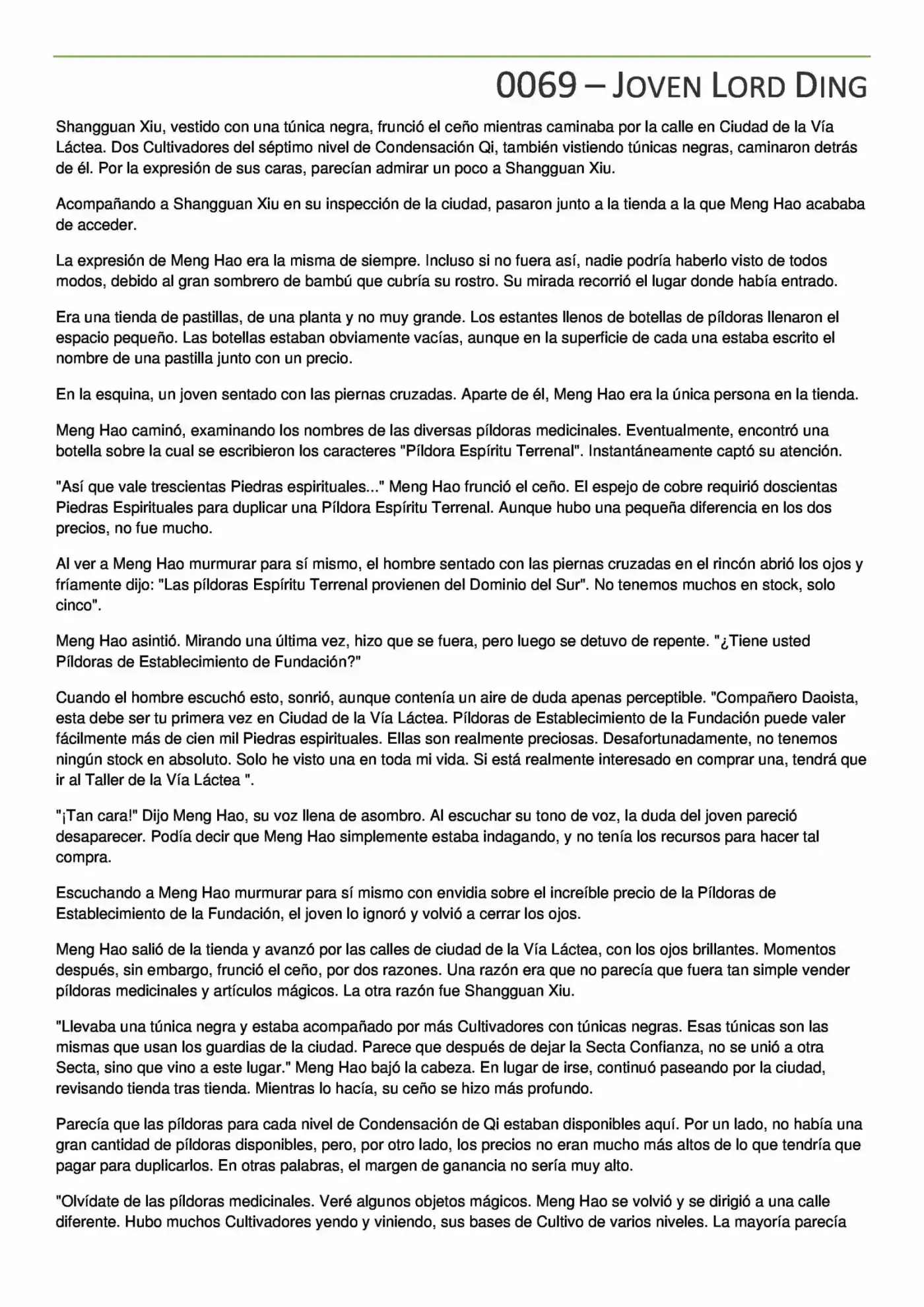 0069 – JOVEN LORD DING

Shangguan Xiu, vestido con una túnica negra, frunció el ceño mientras caminaba por la calle en Ciudad de la Vía Láctea. Dos Cultivadores del séptimo nivel de Condensación Qi, también vistiendo túnicas negras, caminaron detrás de él. Por la expresión de sus caras, parecían admirar un poco a Shangguan Xiu.

Acompañando a Shangguan Xiu en su inspección de la ciudad, pasaron junto a la tienda a la que Meng Hao acababa de acceder.

La expresión de Meng Hao era la misma de siempre. Incluso si no fuera así, nadie podría haberlo visto de todos modos, debido al gran sombrero de bambú que cubría su rostro. Su mirada recorrió el lugar donde había entrado.

Era una tienda de pastillas, de una planta y no muy grande. Los estantes llenos de botellas de píldoras llenaron el espacio pequeño. Las botellas estaban obviamente vacías, aunque en la superficie de cada una estaba escrito el nombre de una pastilla junto con un precio.

En la esquina, un joven sentado con las piernas cruzadas. Aparte de él, Meng Hao era la única persona en la tienda.

Meng Hao caminó, examinando los nombres de las diversas píldoras medicinales. Eventualmente, encontró una botella sobre la cual se escribieron los caracteres "Píldora Espíritu Terrenal". Instantáneamente captó su atención.

"Así que vale trescientas Piedras espirituales..." Meng Hao frunció el ceño. El espejo de cobre requirió doscientas Piedras Espirituales para duplicar una Píldora Espíritu Terrenal. Aunque hubo una pequeña diferencia en los dos precios, no fue mucho.

Al ver a Meng Hao murmurar para sí mismo, el hombre sentado con las piernas cruzadas en el rincón abrió los ojos y fríamente dijo: "Las píldoras Espíritu Terrenal provienen del Dominio del Sur". No tenemos muchos en stock, solo cinco".

Meng Hao asintió. Mirando una última vez, hizo que se fuera, pero luego se detuvo de repente. "¿Tiene usted Píldoras de Establecimiento de Fundación?"

Cuando el hombre escuchó esto, sonrió, aunque contenía un aire de duda apenas perceptible. "Compañero Daoista, esta debe ser tu primera vez en Ciudad de la Vía Láctea. Píldoras de Establecimiento de la Fundación puede valer fácilmente más de cien mil Piedras espirituales. Ellas son realmente preciosas. Desafortunadamente, no tenemos ningún stock en absoluto. Solo he visto una en toda mi vida. Si está realmente interesado en comprar una, tendrá que ir al Taller de la Vía Láctea ".

"¡Tan cara!" Dijo Meng Hao, su voz llena de asombro. Al escuchar su tono de voz, la duda del joven pareció desaparecer. Podía decir que Meng Hao simplemente estaba indagando, y no tenía los recursos para hacer tal compra.

Escuchando a Meng Hao murmurar para sí mismo con envidia sobre el increíble precio de la Píldoras de Establecimiento de la Fundación, el joven lo ignoró y volvió a cerrar los ojos.

Meng Hao salió de la tienda y avanzó por las calles de ciudad de la Vía Láctea, con los ojos brillantes. Momentos después, sin embargo, frunció el ceño, por dos razones. Una razón era que no parecía que fuera tan simple vender píldoras medicinales y artículos mágicos. La otra razón fue Shangguan Xiu.

"Llevaba una túnica negra y estaba acompañado por más Cultivadores con túnicas negras. Esas túnicas son las mismas que usan los guardias de la ciudad. Parece que después de dejar la Secta Confianza, no se unió a otra Secta, sino que vino a este lugar." Meng Hao bajó la cabeza. En lugar de irse, continuó paseando por la ciudad, revisando tienda tras tienda. Mientras lo hacía, su ceño se hizo más profundo.

Parecía que las píldoras para cada nivel de Condensación de Qi estaban disponibles aquí. Por un lado, no había una gran cantidad de píldoras disponibles, pero, por otro lado, los precios no eran mucho más altos de lo que tendría que pagar para duplicarlos. En otras palabras, el margen de ganancia no sería muy alto.

"Olvídate de las píldoras medicinales. Veré algunos objetos mágicos. Meng Hao se volvió y se dirigió a una calle diferente. Hubo muchos Cultivadores yendo y viniendo, sus bases de Cultivo de varios niveles. La mayoría parecía